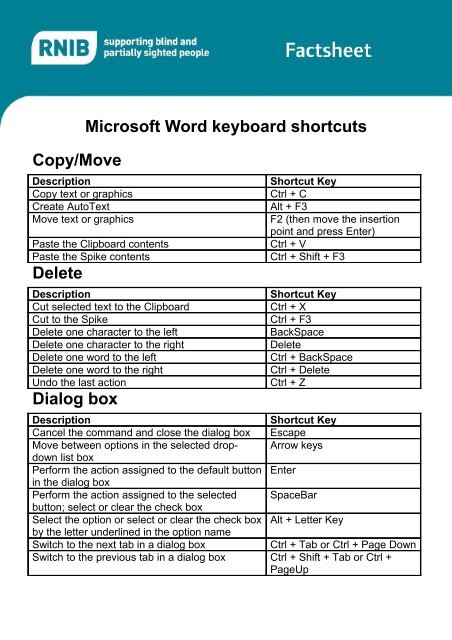 RNIB supporting blind and partially sighted people

Factsheet

Microsoft Word keyboard shortcuts

Copy/Move

| Description | Shortcut Key |
|---|---|
| Copy text or graphics | Ctrl + C |
| Create AutoText | Alt + F3 |
| Move text or graphics | F2 (then move the insertion point and press Enter) |
| Paste the Clipboard contents | Ctrl + V |
| Paste the Spike contents | Ctrl + Shift + F3 |

Delete

| Description | Shortcut Key |
|---|---|
| Cut selected text to the Clipboard | Ctrl + X |
| Cut to the Spike | Ctrl + F3 |
| Delete one character to the left | BackSpace |
| Delete one character to the right | Delete |
| Delete one word to the left | Ctrl + BackSpace |
| Delete one word to the right | Ctrl + Delete |
| Undo the last action | Ctrl + Z |

Dialog box

| Description | Shortcut Key |
|---|---|
| Cancel the command and close the dialog box | Escape |
| Move between options in the selected drop-down list box | Arrow keys |
| Perform the action assigned to the default button in the dialog box | Enter |
| Perform the action assigned to the selected button; select or clear the check box | SpaceBar |
| Select the option or select or clear the check box by the letter underlined in the option name | Alt + Letter Key |
| Switch to the next tab in a dialog box | Ctrl + Tab or Ctrl + Page Down |
| Switch to the previous tab in a dialog box | Ctrl + Shift + Tab or Ctrl + PageUp |